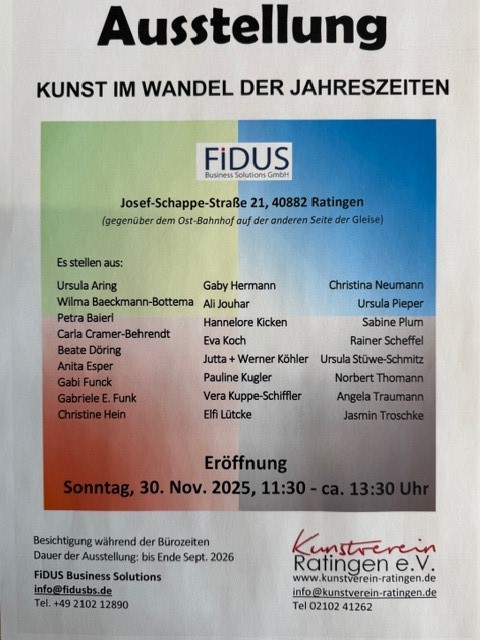 Ausstellung

KUNST IM WANDEL DER JAHRESZEITEN

FiDUS
Business Solutions GmbH

Josef-Schappe-Straße 21, 40882 Ratingen
(gegenüber dem Ost-Bahnhof auf der anderen Seite der Gleise)

Es stellen aus:

Ursula Aring
Wilma Baeckmann-Bottema
Petra Baierl
Carla Cramer-Behrendt
Beate Döring
Anita Esper
Gabi Funck
Gabriele E. Funk
Christine Hein

Gaby Hermann
Ali Jouhar
Hannelore Kicken
Eva Koch
Jutta + Werner Köhler
Pauline Kugler
Vera Kuppe-Schiffler
Elfi Lütcke

Christina Neumann
Ursula Pieper
Sabine Plum
Rainer Scheffel
Ursula Stüwe-Schmitz
Norbert Thomann
Angela Traumann
Jasmin Troschke

Eröffnung
Sonntag, 30. Nov. 2025, 11:30 - ca. 13:30 Uhr

Besichtigung während der Bürozeiten
Dauer der Ausstellung: bis Ende Sept. 2026

FiDUS Business Solutions
info@fidusbs.de
Tel. +49 2102 12890

Kunstverein
Ratingen e.V.
www.kunstverein-ratingen.de
info@kunstverein-ratingen.de
Tel 02102 41262